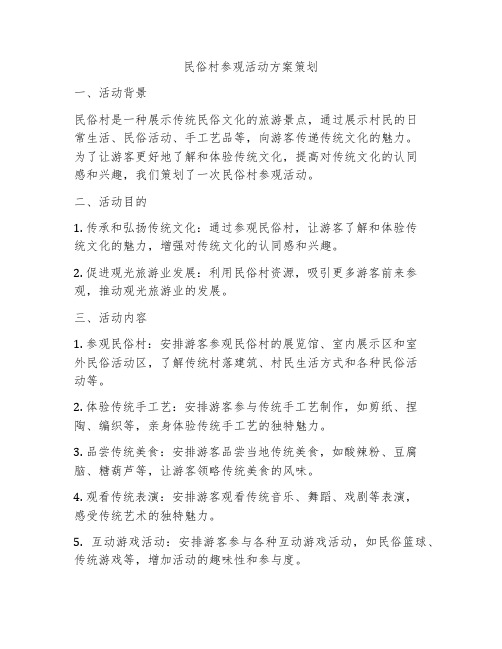 民俗村参观活动方案策划

一、活动背景

民俗村是一种展示传统民俗文化的旅游景点，通过展示村民的日常生活、民俗活动、手工艺品等，向游客传递传统文化的魅力。为了让游客更好地了解和体验传统文化，提高对传统文化的认同感和兴趣，我们策划了一次民俗村参观活动。

二、活动目的

1. 传承和弘扬传统文化：通过参观民俗村，让游客了解和体验传统文化的魅力，增强对传统文化的认同感和兴趣。

2. 促进观光旅游业发展：利用民俗村资源，吸引更多游客前来参观，推动观光旅游业的发展。

三、活动内容

1. 参观民俗村：安排游客参观民俗村的展览馆、室内展示区和室外民俗活动区，了解传统村落建筑、村民生活方式和各种民俗活动等。

2. 体验传统手工艺：安排游客参与传统手工艺制作，如剪纸、捏陶、编织等，亲身体验传统手工艺的独特魅力。

3. 品尝传统美食：安排游客品尝当地传统美食，如酸辣粉、豆腐脑、糖葫芦等，让游客领略传统美食的风味。

4. 观看传统表演：安排游客观看传统音乐、舞蹈、戏剧等表演，感受传统艺术的独特魅力。

5. 互动游戏活动：安排游客参与各种互动游戏活动，如民俗篮球、传统游戏等，增加活动的趣味性和参与度。